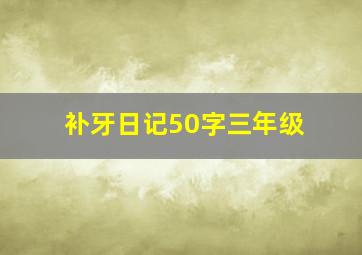 补牙日记50字三年级